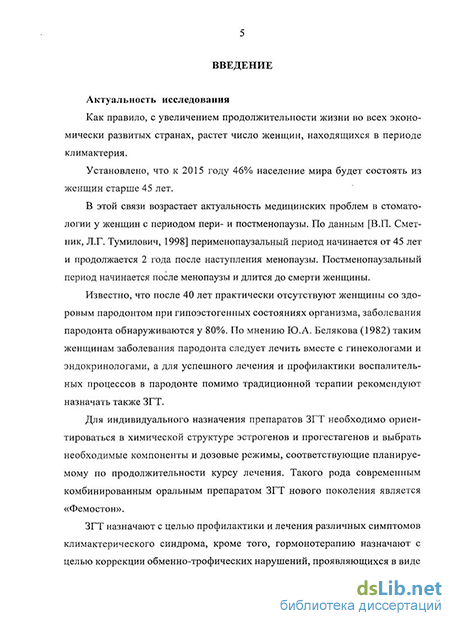 5

ВВЕДЕНИЕ

Актуальность исследования

Как правило, с увеличением продолжительности жизни во всех экономически развитых странах, растет число женщин, находящихся в периоде климактерия.

Установлено, что к 2015 году 46% население мира будет состоять из женщин старше 45 лет.

В этой связи возрастает актуальность медицинских проблем в стоматологии у женщин с периодом пери- и постменопаузы. По данным [В.П. Сметник, Л.Г. Тумилович, 1998] перименопаузальный период начинается от 45 лет и продолжается 2 года после наступления менопаузы. Постменопаузальный период начинается после менопаузы и длится до смерти женщины.

Известно, что после 40 лет практически отсутствуют женщины со здоровым пародонтом при гипоэстогенных состояниях организма, заболевания пародонта обнаруживаются у 80%. По мнению Ю.А. Белякова (1982) таким женщинам заболевания пародонта следует лечить вместе с гинекологами и эндокринологами, а для успешного лечения и профилактики воспалительных процессов в пародонте помимо традиционной терапии рекомендуют назначать также ЗГТ.

Для индивидуального назначения препаратов ЗГТ необходимо ориентироваться в химической структуре эстрогенов и прогестагенов и выбрать необходимые компоненты и дозовые режимы, соответствующие планируемому по продолжительности курсу лечения. Такого рода современным комбинированным оральным препаратом ЗГТ нового поколения является «Фемостон».

ЗГТ назначают с целью профилактики и лечения различных симптомов климактерического синдрома, кроме того, гормонотерапию назначают с целью коррекции обменно-трофических нарушений, проявляющихся в виде

dsLib.net
библиотека диссертаций